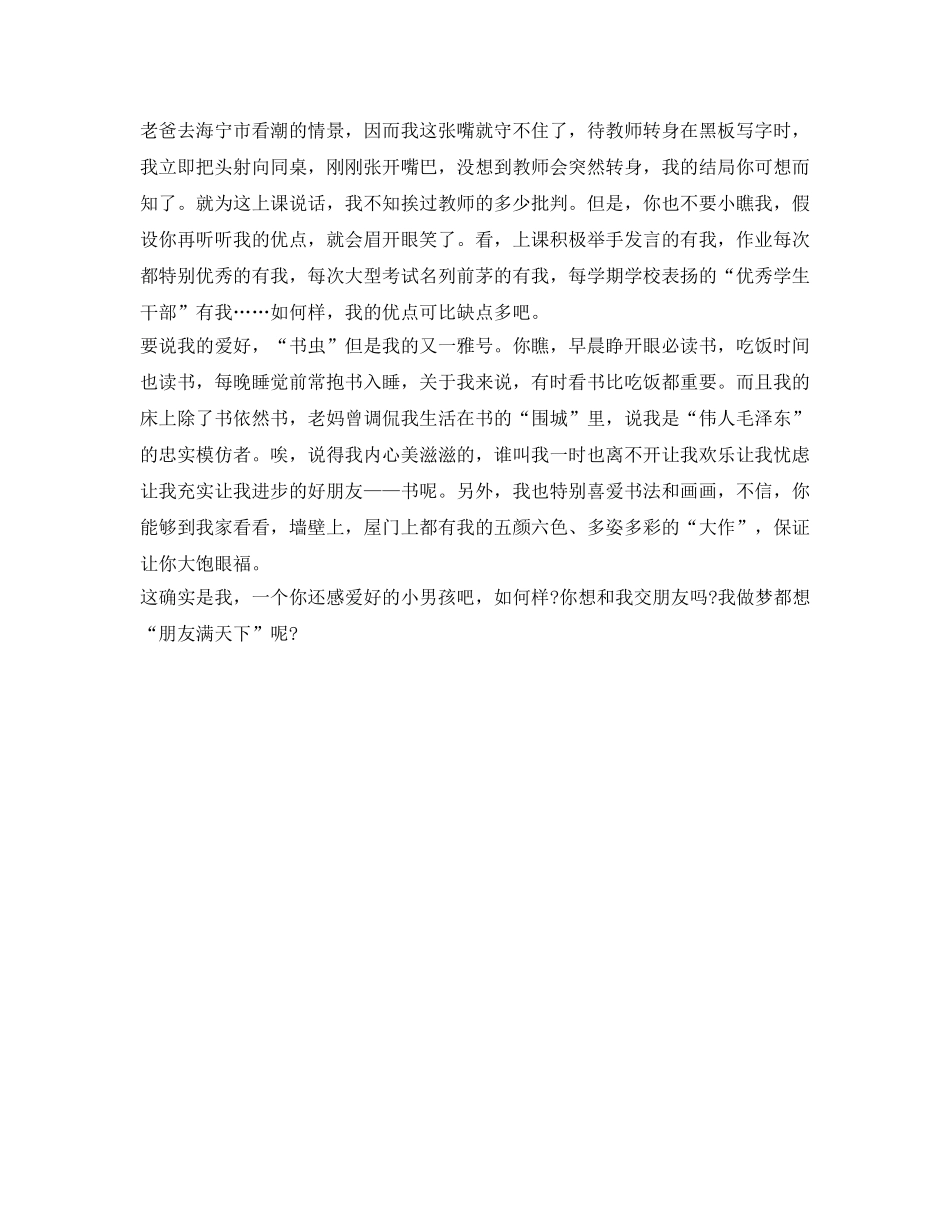 老爸去海宁市看潮的情景，因而我这张嘴就守不住了，待教师转身在黑板写字时，我立即把头射向同桌，刚刚张开嘴巴，没想到教师会突然转身，我的结局你可想而知了。就为这上课说话，我不知挨过教师的多少批判。但是，你也不要小瞧我，假设你再听听我的优点，就会眉开眼笑了。看，上课积极举手发言的有我，作业每次都特别优秀的有我，每次大型考试名列前茅的有我，每学期学校表扬的“优秀学生干部”有我……如何样，我的优点可比缺点多吧。
要说我的爱好，“书虫”但是我的又一雅号。你瞧，早晨睁开眼必读书，吃饭时间也读书，每晚睡觉前常抱书入睡，关于我来说，有时看书比吃饭都重要。而且我的床上除了书依然书，老妈曾调侃我生活在书的“围城”里，说我是“伟人毛泽东”的忠实模仿者。唉，说得我内心美滋滋的，谁叫我一时也离不开让我欢乐让我忧虑让我充实让我进步的好朋友——书呢。另外，我也特别喜爱书法和画画，不信，你能够到我家看看，墙壁上，屋门上都有我的五颜六色、多姿多彩的“大作”，保证让你大饱眼福。
这确实是我，一个你还感爱好的小男孩吧，如何样?你想和我交朋友吗?我做梦都想“朋友满天下”呢?